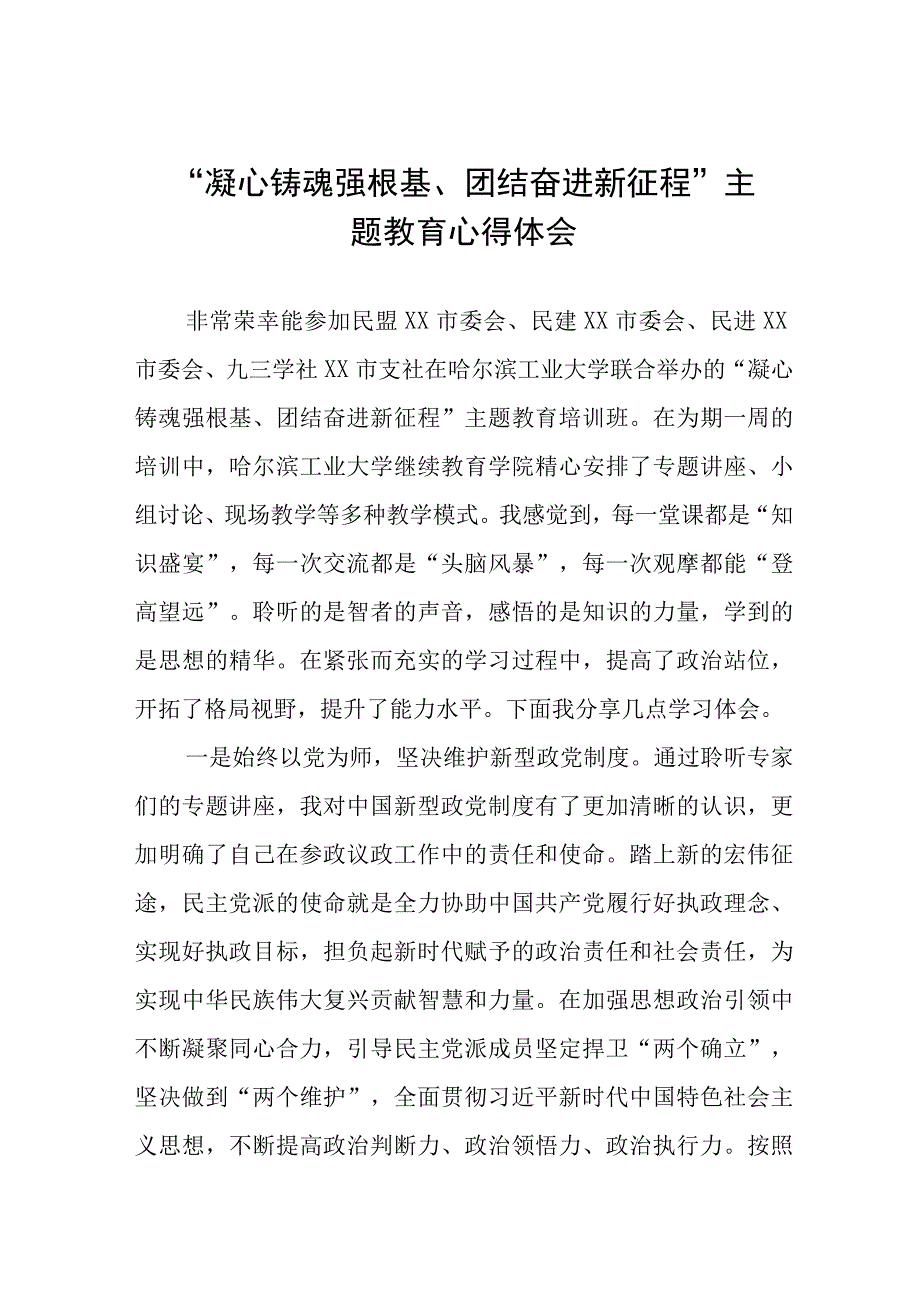 “凝心铸魂强根基、团结奋进新征程”主题教育心得体会

非常荣幸能参加民盟XX市委会、民建XX市委会、民进XX市委会、九三学社XX市支社在哈尔滨工业大学联合举办的“凝心铸魂强根基、团结奋进新征程”主题教育培训班。在为期一周的培训中，哈尔滨工业大学继续教育学院精心安排了专题讲座、小组讨论、现场教学等多种教学模式。我感觉到，每一堂课都是“知识盛宴”，每一次交流都是“头脑风暴”，每一次观摩都能“登高望远”。聆听的是智者的声音，感悟的是知识的力量，学到的是思想的精华。在紧张而充实的学习过程中，提高了政治站位，开拓了格局视野，提升了能力水平。下面我分享几点学习体会。

一是始终以党为师，坚决维护新型政党制度。通过聆听专家们的专题讲座，我对中国新型政党制度有了更加清晰的认识，更加明确了自己在参政议政工作中的责任和使命。踏上新的宏伟征途，民主党派的使命就是全力协助中国共产党履行好执政理念、实现好执政目标，担负起新时代赋予的政治责任和社会责任，为实现中华民族伟大复兴贡献智慧和力量。在加强思想政治引领中不断凝聚同心合力，引导民主党派成员坚定捍卫“两个确立”，坚决做到“两个维护”，全面贯彻习近平新时代中国特色社会主义思想，不断提高政治判断力、政治领悟力、政治执行力。按照